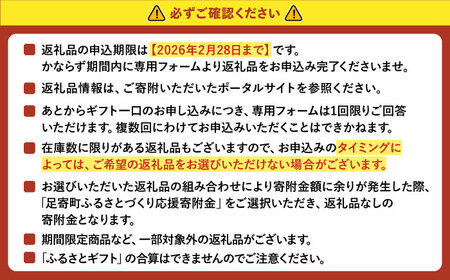 必ずご確認ください

返礼品の申込期限は【2026年2月28日まで】です。
かならず期間内に専用フォームより返礼品をお申込み完了くださいませ。

返礼品情報は、ご寄附いただいたポータルサイトを参照ください。

あとからギフト一口のお申し込みにつき、専用フォームは1回限りご回答いただけます。複数回にわけてお申込みいただくことはできかねます。

在庫数に限りがある返礼品もございますので、お申込みのタイミングによっては、ご希望の返礼品をお選びいただけない場合がございます。

お選びいただいた返礼品の組み合わせにより寄附金額に余りが発生した際、「足寄町ふるさとづくり応援寄附金」をご選択いただき、返礼品なしの寄附金となります。

期間限定商品など、一部対象外の返礼品がございます。

「ふるさとギフト」の合算はできませんのでご注意ください。